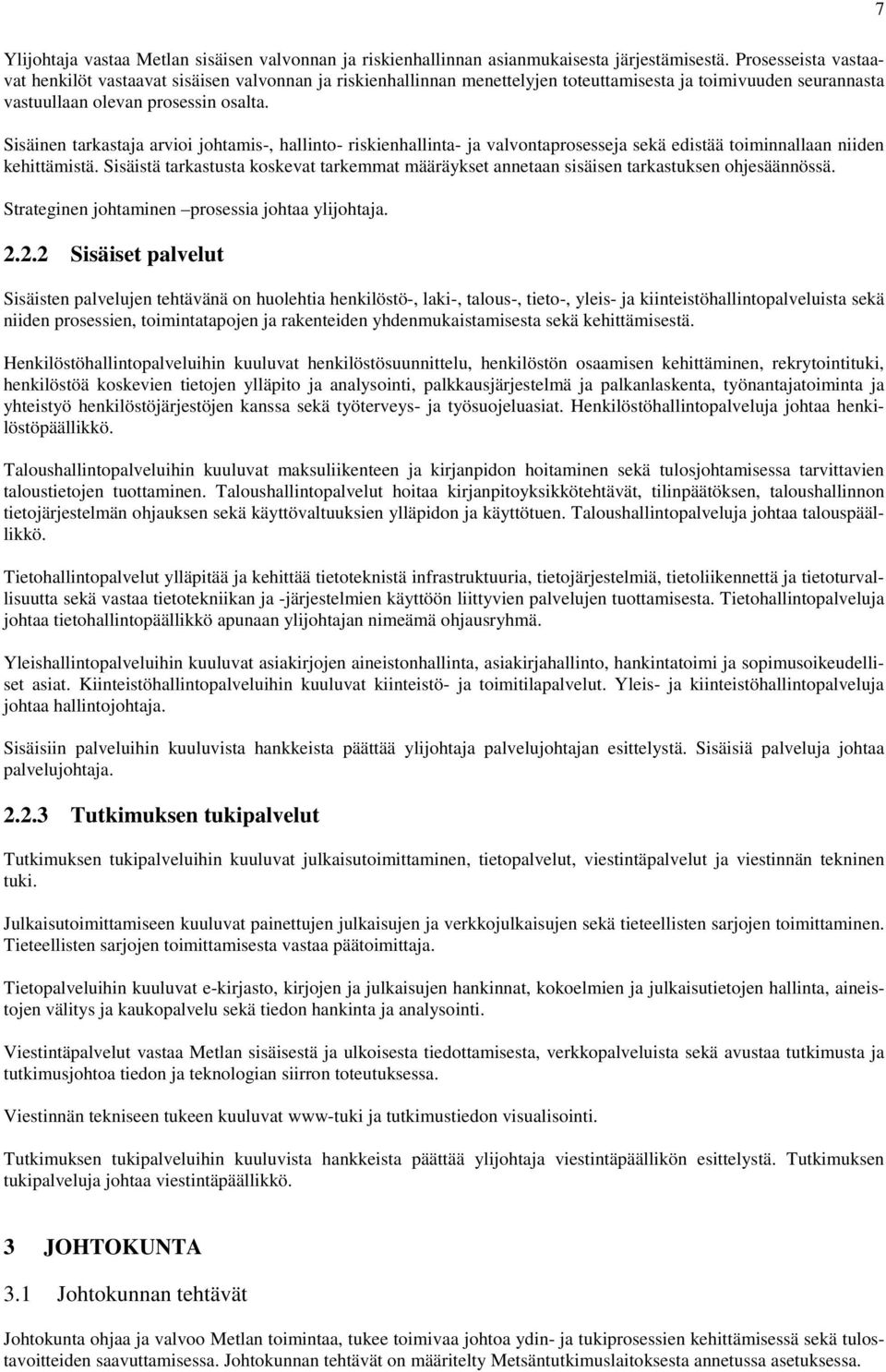 7

Ylijohtaja vastaa Metlan sisäisen valvonnan ja riskienhallinnan asianmukaisesta järjestämisestä. Prosesseista vastaavat henkilöt vastaavat sisäisen valvonnan ja riskienhallinnan menettelyjen toteuttamisesta ja toimivuuden seurannasta vastuullaan olevan prosessin osalta.

Sisäinen tarkastaja arvioi johtamis-, hallinto- riskienhallinta- ja valvontaprosesseja sekä edistää toiminnallaan niiden kehittämistä. Sisäistä tarkastusta koskevat tarkemmat määräykset annetaan sisäisen tarkastuksen ohjesäännössä.

Strateginen johtaminen –prosessia johtaa ylijohtaja.

2.2.2 Sisäiset palvelut

Sisäisten palvelujen tehtävänä on huolehtia henkilöstö-, laki-, talous-, tieto-, yleis- ja kiinteistöhallintopalveluista sekä niiden prosessien, toimintatapojen ja rakenteiden yhdenmukaistamisesta sekä kehittämisestä.

Henkilöstöhallintopalveluihin kuuluvat henkilöstösuunnittelu, henkilöstön osaamisen kehittäminen, rekrytointituki, henkilöstöä koskevien tietojen ylläpito ja analysointi, palkkausjärjestelmä ja palkanlaskenta, työnantajatoiminta ja yhteistyö henkilöstöjärjestöjen kanssa sekä työterveys- ja työsuojeluasiat. Henkilöstöhallintopalveluja johtaa henkilöstöpäällikkö.

Taloushallintopalveluihin kuuluvat maksuliikenteen ja kirjanpidon hoitaminen sekä tulosjohtamisessa tarvittavien taloustietojen tuottaminen. Taloushallintopalvelut hoitaa kirjanpitoyksikkötehtävät, tilinpäätöksen, taloushallinnon tietojärjestelmän ohjauksen sekä käyttövaltuuksien ylläpidon ja käyttötuen. Taloushallintopalveluja johtaa talouspäällikkö.

Tietohallintopalvelut ylläpitää ja kehittää tietoteknistä infrastruktuuria, tietojärjestelmiä, tietoliikennettä ja tietoturvallisuutta sekä vastaa tietotekniikan ja -järjestelmien käyttöön liittyvien palvelujen tuottamisesta. Tietohallintopalveluja johtaa tietohallintopäällikkö apunaan ylijohtajan nimeämä ohjausryhmä.

Yleishallintopalveluihin kuuluvat asiakirjojen aineistonhallinta, asiakirjahallinto, hankintatoimi ja sopimusoikeudelliset asiat. Kiinteistöhallintopalveluihin kuuluvat kiinteistö- ja toimitilapalvelut. Yleis- ja kiinteistöhallintopalveluja johtaa hallintojohtaja.

Sisäisiin palveluihin kuuluvista hankkeista päättää ylijohtaja palvelujohtajan esittelystä. Sisäisiä palveluja johtaa palvelujohtaja.

2.2.3 Tutkimuksen tukipalvelut

Tutkimuksen tukipalveluihin kuuluvat julkaisutoimittaminen, tietopalvelut, viestintäpalvelut ja viestinnän tekninen tuki.

Julkaisutoimittamiseen kuuluvat painettujen julkaisujen ja verkkojulkaisujen sekä tieteellisten sarjojen toimittaminen. Tieteellisten sarjojen toimittamisesta vastaa päätoimittaja.

Tietopalveluihin kuuluvat e-kirjasto, kirjojen ja julkaisujen hankinnat, kokoelmien ja julkaisutietojen hallinta, aineistojen välitys ja kaukopalvelu sekä tiedon hankinta ja analysointi.

Viestintäpalvelut vastaa Metlan sisäisestä ja ulkoisesta tiedottamisesta, verkkopalveluista sekä avustaa tutkimusta ja tutkimusjohtoa tiedon ja teknologian siirron toteutuksessa.

Viestinnän tekniseen tukeen kuuluvat www-tuki ja tutkimustiedon visualisointi.

Tutkimuksen tukipalveluihin kuuluvista hankkeista päättää ylijohtaja viestintäpäällikön esittelystä. Tutkimuksen tukipalveluja johtaa viestintäpäällikkö.

3 JOHTOKUNTA

3.1 Johtokunnan tehtävät

Johtokunta ohjaa ja valvoo Metlan toimintaa, tukee toimivaa johtoa ydin- ja tukiprosessien kehittämisessä sekä tulostavoitteiden saavuttamisessa. Johtokunnan tehtävät on määritelty Metsäntutkimuslaitoksesta annetussa asetuksessa.